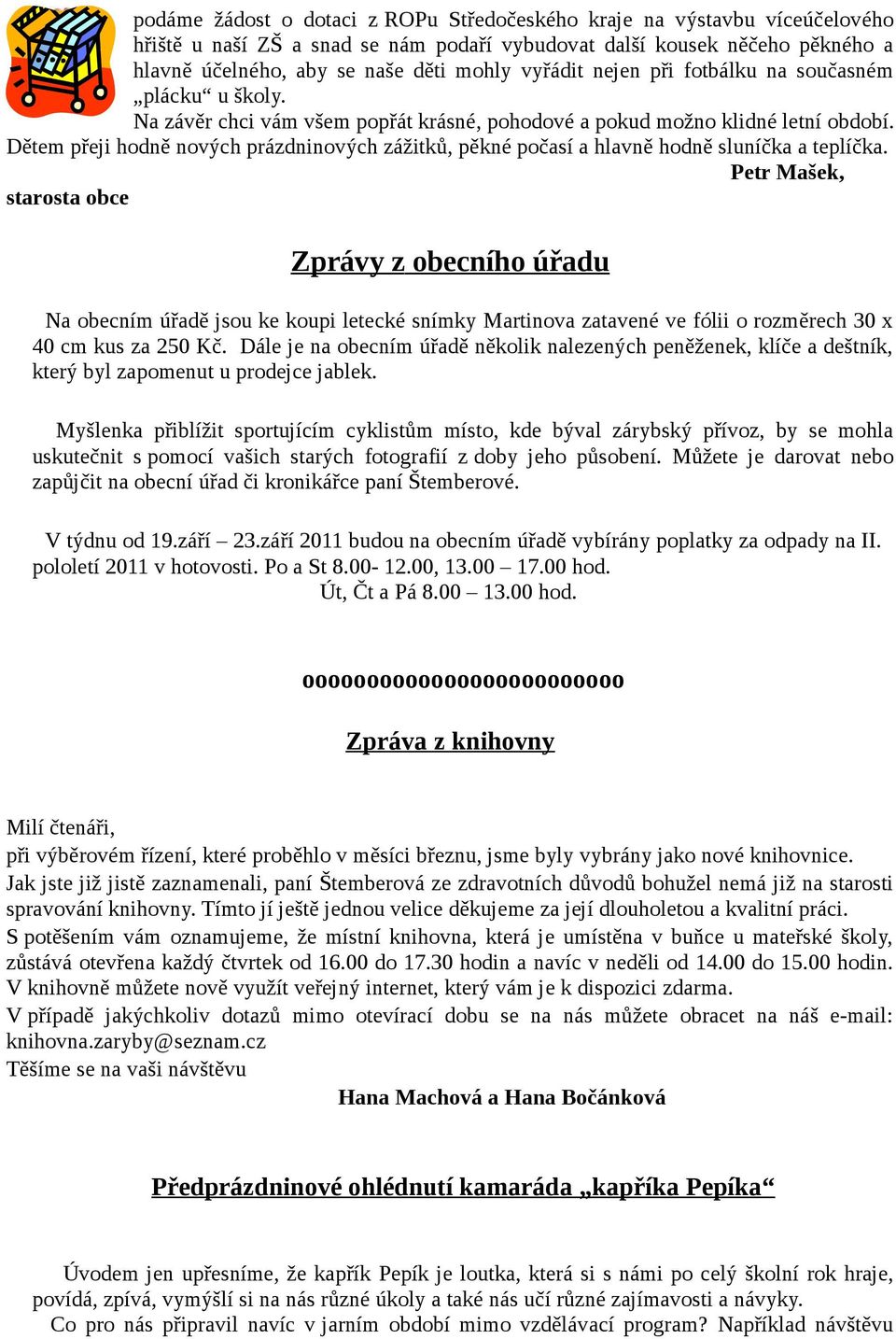 podáme žádost o dotaci z ROPu Středočeského kraje na výstavbu víceúčelového hřiště u naší ZŠ a snad se nám podaří vybudovat další kousek něčeho pěkného a hlavně účelného, aby se naše děti mohly vyřádit nejen při fotbálku na současném „plácku“ u školy.

Na závěr chci vám všem popřát krásné, pohodové a pokud možno klidné letní období. Dětem přeji hodně nových prázdninových zážitků, pěkné počasí a hlavně hodně sluníčka a teplíčka.

Petr Mašek,
starosta obce

Zprávy z obecního úřadu

Na obecním úřadě jsou ke koupi letecké snímky Martinova zatavené ve fólii o rozměrech 30 x 40 cm kus za 250 Kč. Dále je na obecním úřadě několik nalezených peněženek, klíče a deštník, který byl zapomenut u prodejce jablek.

Myšlenka přiblížit sportujícím cyklistům místo, kde býval zárybský přívoz, by se mohla uskutečnit s pomocí vašich starých fotografií z doby jeho působení. Můžete je darovat nebo zapůjčit na obecní úřad či kronikářce paní Štemberové.

V týdnu od 19.září – 23.září 2011 budou na obecním úřadě vybírány poplatky za odpady na II. pololetí 2011 v hotovosti. Po a St 8.00- 12.00, 13.00 – 17.00 hod.
Út, Čt a Pá 8.00 – 13.00 hod.

oooooooooooooooooooooooooo

Zpráva z knihovny

Milí čtenáři,
při výběrovém řízení, které proběhlo v měsíci březnu, jsme byly vybrány jako nové knihovnice.
Jak jste již jistě zaznamenali, paní Štemberová ze zdravotních důvodů bohužel nemá již na starosti spravování knihovny. Tímto jí ještě jednou velice děkujeme za její dlouholetou a kvalitní práci.
S potěšením vám oznamujeme, že místní knihovna, která je umístěna v buňce u mateřské školy, zůstává otevřena každý čtvrtek od 16.00 do 17.30 hodin a navíc v neděli od 14.00 do 15.00 hodin.
V knihovně můžete nově využít veřejný internet, který vám je k dispozici zdarma.
V případě jakýchkoliv dotazů mimo otevírací dobu se na nás můžete obracet na náš e-mail: knihovna.zaryby@seznam.cz
Těšíme se na vaši návštěvu

Hana Machová a Hana Bočánková

Předprázdninové ohlédnutí kamaráda „kapříka Pepíka“

Úvodem jen upřesníme, že kapřík Pepík je loutka, která si s námi po celý školní rok hraje, povídá, zpívá, vymýšlí si na nás různé úkoly a také nás učí různé zajímavosti a návyky.
Co pro nás připravil navíc v jarním období mimo vzdělávací program? Například návštěvu